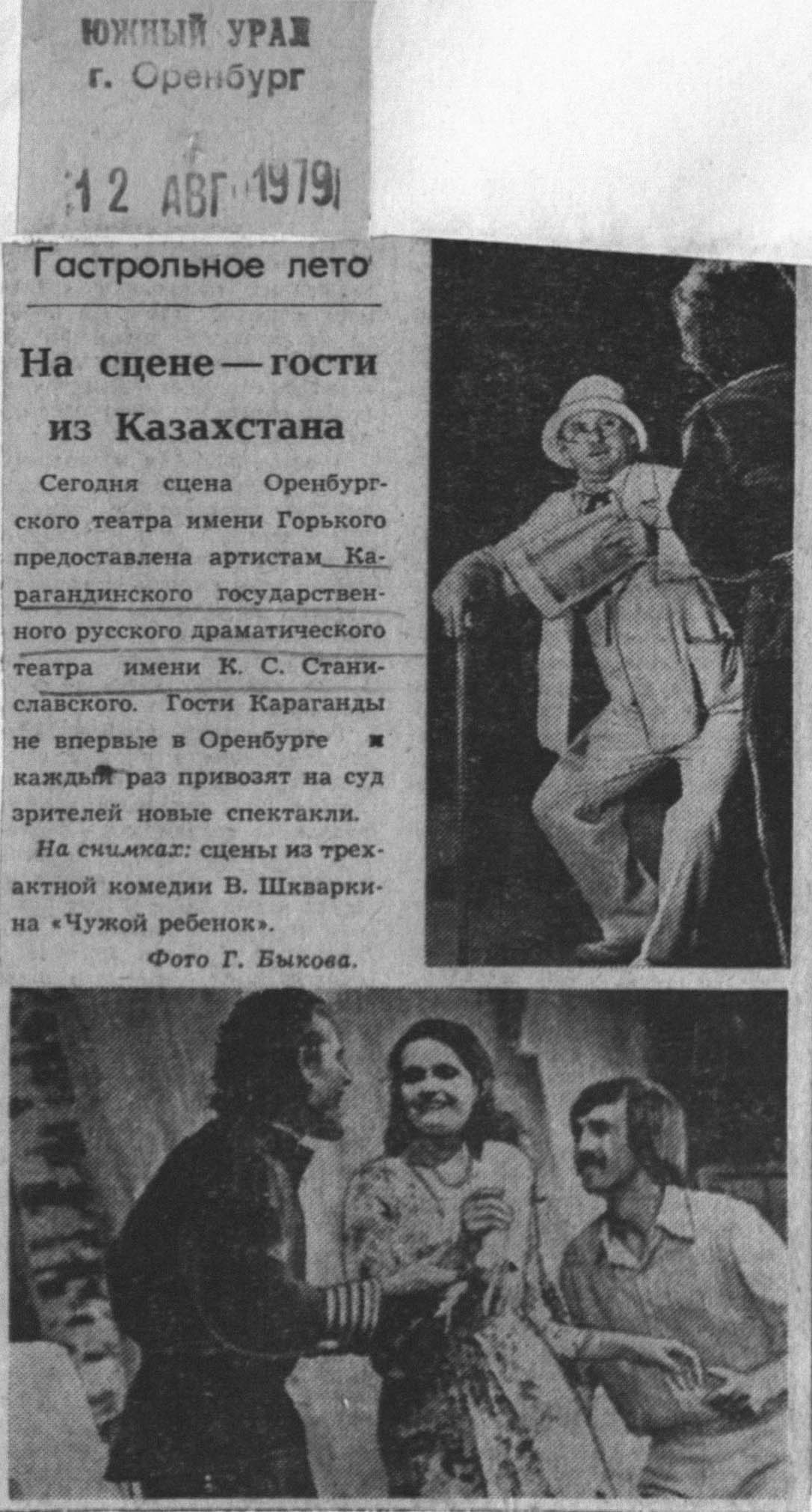 ЮЖНЫЙ УРАЛ
г. Оренбург

12 АВГ 1979

Гастрольное лето

На сцене — гости из Казахстана

Сегодня сцена Оренбургского театра имени Горького предоставлена артистам Карагандинского государственного русского драматического театра имени К. С. Станиславского. Гости Караганды не впервые в Оренбурге и каждый раз привозят на суд зрителей новые спектакли.

На снимках: сцены из трехактной комедии В. Шкваркина «Чужой ребенок».

Фото Г. Быкова.